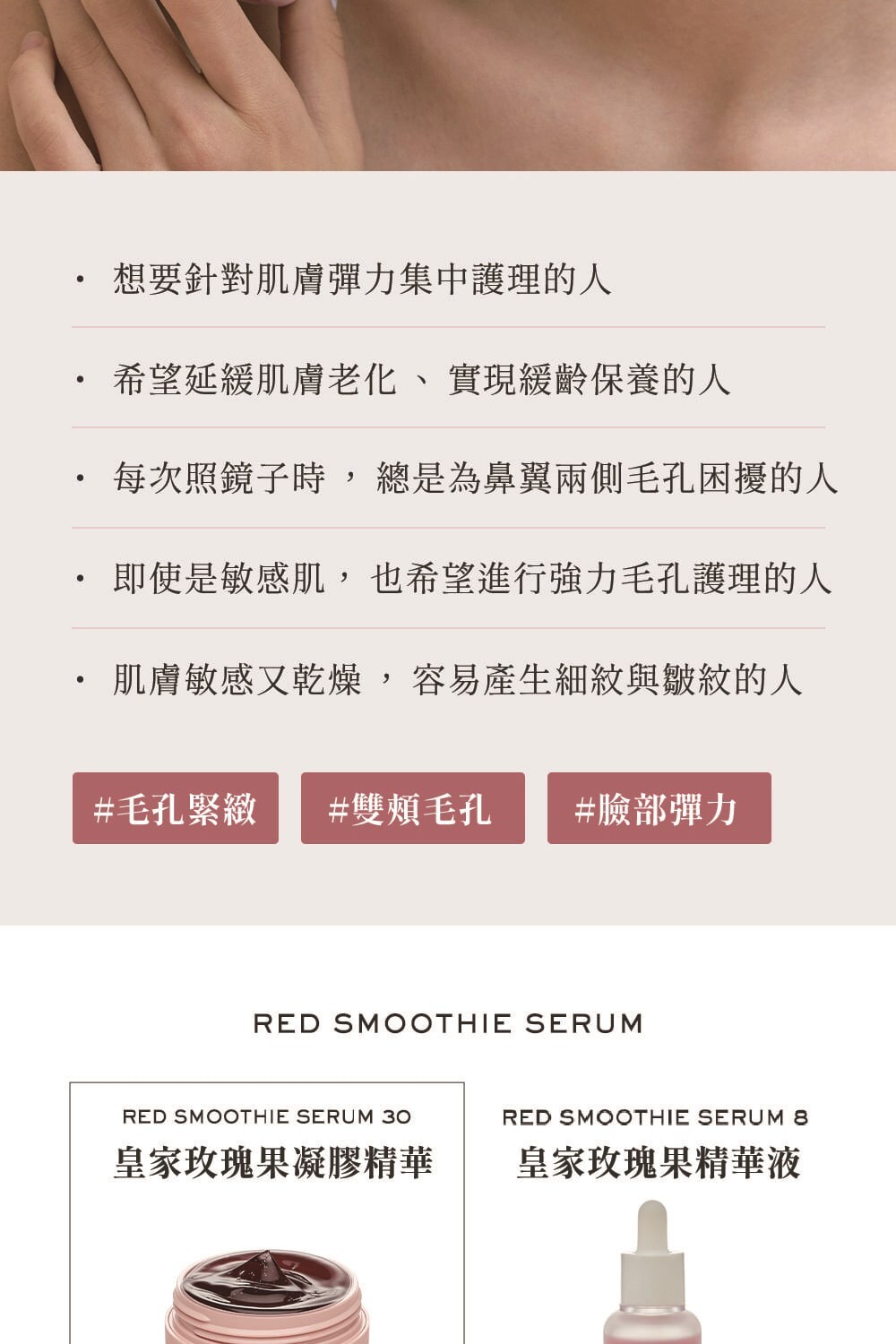 • 想要針對肌膚彈力集中護理的人

• 希望延緩肌膚老化、實現緩齡保養的人

• 每次照鏡子時，總是為鼻翼兩側毛孔困擾的人

• 即使是敏感肌，也希望進行強力毛孔護理的人

• 肌膚敏感又乾燥，容易產生細紋與皺紋的人

#毛孔緊緻 #雙頰毛孔 #臉部彈力

RED SMOOTHIE SERUM

RED SMOOTHIE SERUM 30
皇家玫瑰果凝膠精華

RED SMOOTHIE SERUM 8
皇家玫瑰果精華液